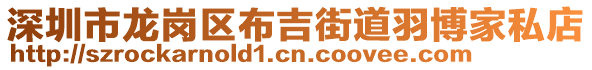 深圳市龙岗区布吉街道羽博家私店
http://szrockarnold1.cn.coovee.com